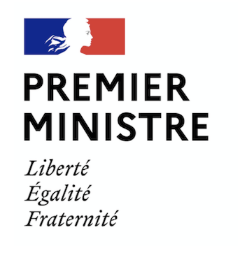 PREMIER
MINISTRE

Liberté
Égalité
Fraternité